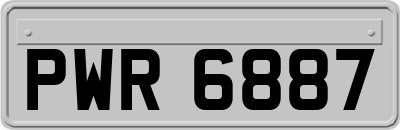 PWR 6887